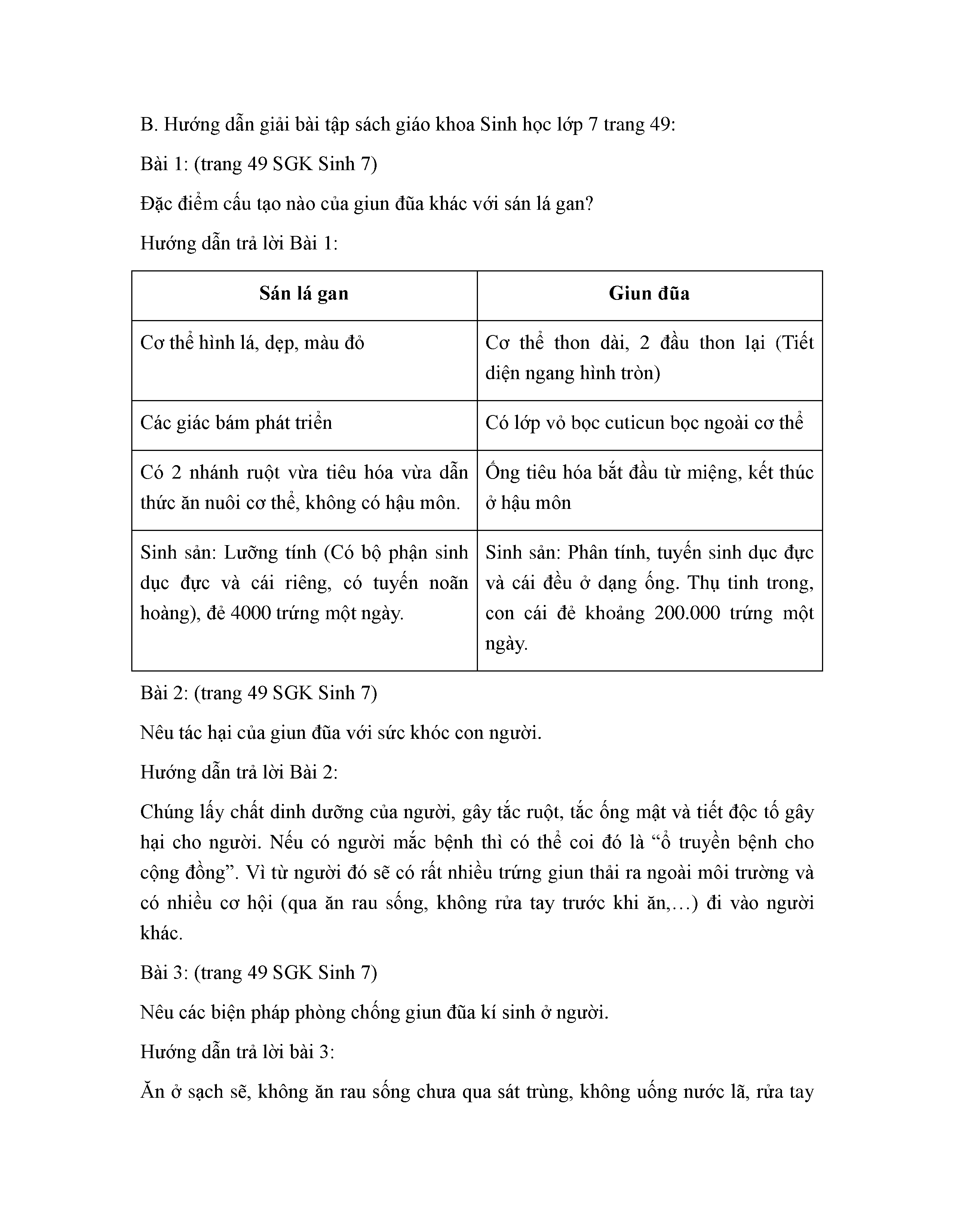 B. Hướng dẫn giải bài tập sách giáo khoa Sinh học lớp 7 trang 49:

Bài 1: (trang 49 SGK Sinh 7)

Đặc điểm cấu tạo nào của giun đũa khác với sán lá gan?

Hướng dẫn trả lời Bài 1:

| Sán lá gan | Giun đũa |
|---|---|
| Cơ thể hình lá, dẹp, màu đỏ | Cơ thể thon dài, 2 đầu thon lại (Tiết diện ngang hình tròn) |
| Các giác bám phát triển | Có lớp vỏ bọc cuticun bọc ngoài cơ thể |
| Có 2 nhánh ruột vừa tiêu hóa vừa dẫn thức ăn nuôi cơ thể, không có hậu môn. | Ống tiêu hóa bắt đầu từ miệng, kết thúc ở hậu môn |
| Sinh sản: Lưỡng tính (Có bộ phận sinh dục đực và cái riêng, có tuyến noãn hoàng), đẻ 4000 trứng một ngày. | Sinh sản: Phân tính, tuyến sinh dục đực và cái đều ở dạng ống. Thụ tinh trong, con cái đẻ khoảng 200.000 trứng một ngày. |

Bài 2: (trang 49 SGK Sinh 7)

Nêu tác hại của giun đũa với sức khóc con người.

Hướng dẫn trả lời Bài 2:

Chúng lấy chất dinh dưỡng của người, gây tắc ruột, tắc ống mật và tiết độc tố gây hại cho người. Nếu có người mắc bệnh thì có thể coi đó là “ổ truyền bệnh cho cộng đồng”. Vì từ người đó sẽ có rất nhiều trứng giun thải ra ngoài môi trường và có nhiều cơ hội (qua ăn rau sống, không rửa tay trước khi ăn,…) đi vào người khác.

Bài 3: (trang 49 SGK Sinh 7)

Nêu các biện pháp phòng chống giun đũa kí sinh ở người.

Hướng dẫn trả lời bài 3:

Ăn ở sạch sẽ, không ăn rau sống chưa qua sát trùng, không uống nước lã, rửa tay